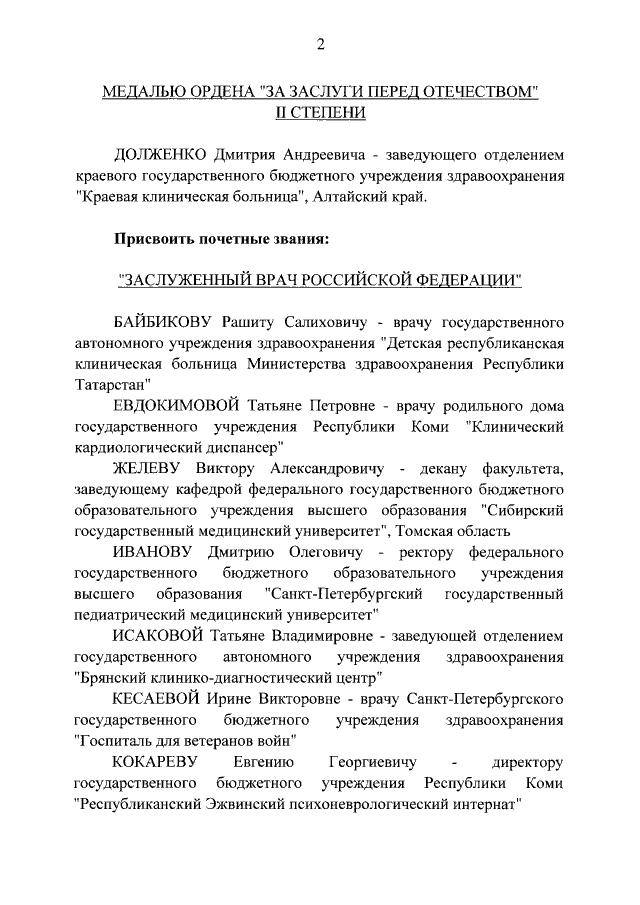 2

МЕДАЛЬЮ ОРДЕНА "ЗА ЗАСЛУГИ ПЕРЕД ОТЕЧЕСТВОМ" II СТЕПЕНИ

ДОЛЖЕНКО Дмитрия Андреевича - заведующего отделением краевого государственного бюджетного учреждения здравоохранения "Краевая клиническая больница", Алтайский край.

Присвоить почетные звания:

"ЗАСЛУЖЕННЫЙ ВРАЧ РОССИЙСКОЙ ФЕДЕРАЦИИ"

БАЙБИКОВУ Рашиту Салиховичу - врачу государственного автономного учреждения здравоохранения "Детская республиканская клиническая больница Министерства здравоохранения Республики Татарстан"

ЕВДОКИМОВОЙ Татьяне Петровне - врачу родильного дома государственного учреждения Республики Коми "Клинический кардиологический диспансер"

ЖЕЛЕВУ Виктору Александровичу - декану факультета, заведующему кафедрой федерального государственного бюджетного образовательного учреждения высшего образования "Сибирский государственный медицинский университет", Томская область

ИВАНОВУ Дмитрию Олеговичу - ректору федерального государственного бюджетного образовательного учреждения высшего образования "Санкт-Петербургский государственный педиатрический медицинский университет"

ИСАКОВОЙ Татьяне Владимировне - заведующей отделением государственного автономного учреждения здравоохранения "Брянский клинико-диагностический центр"

КЕСАЕВОЙ Ирине Викторовне - врачу Санкт-Петербургского государственного бюджетного учреждения здравоохранения "Госпиталь для ветеранов войн"

КОКАРЕВУ Евгению Георгиевичу - директору государственного бюджетного учреждения Республики Коми "Республиканский Эжвинский психоневрологический интернат"